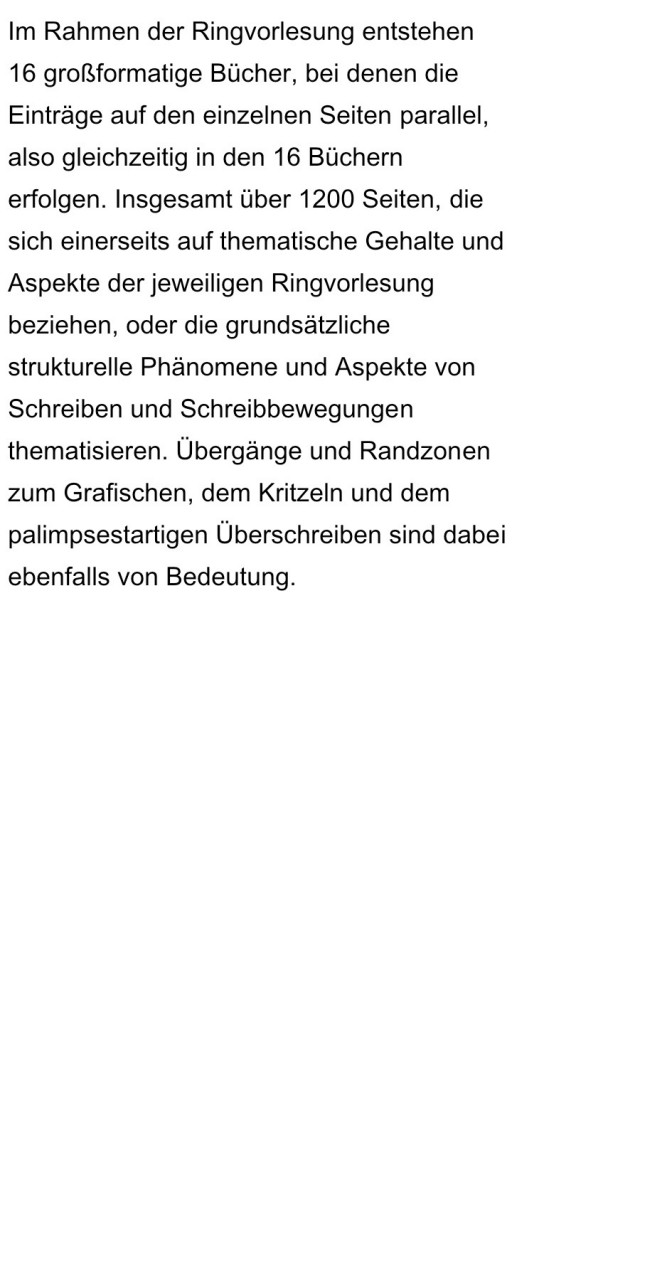 Im Rahmen der Ringvorlesung entstehen 16 großformatige Bücher, bei denen die Einträge auf den einzelnen Seiten parallel, also gleichzeitig in den 16 Büchern erfolgen. Insgesamt über 1200 Seiten, die sich einerseits auf thematische Gehalte und Aspekte der jeweiligen Ringvorlesung beziehen, oder die grundsätzliche strukturelle Phänomene und Aspekte von Schreiben und Schreibbewegungen thematisieren. Übergänge und Randzonen zum Grafischen, dem Kritzeln und dem palimpsestartigen Überschreiben sind dabei ebenfalls von Bedeutung.